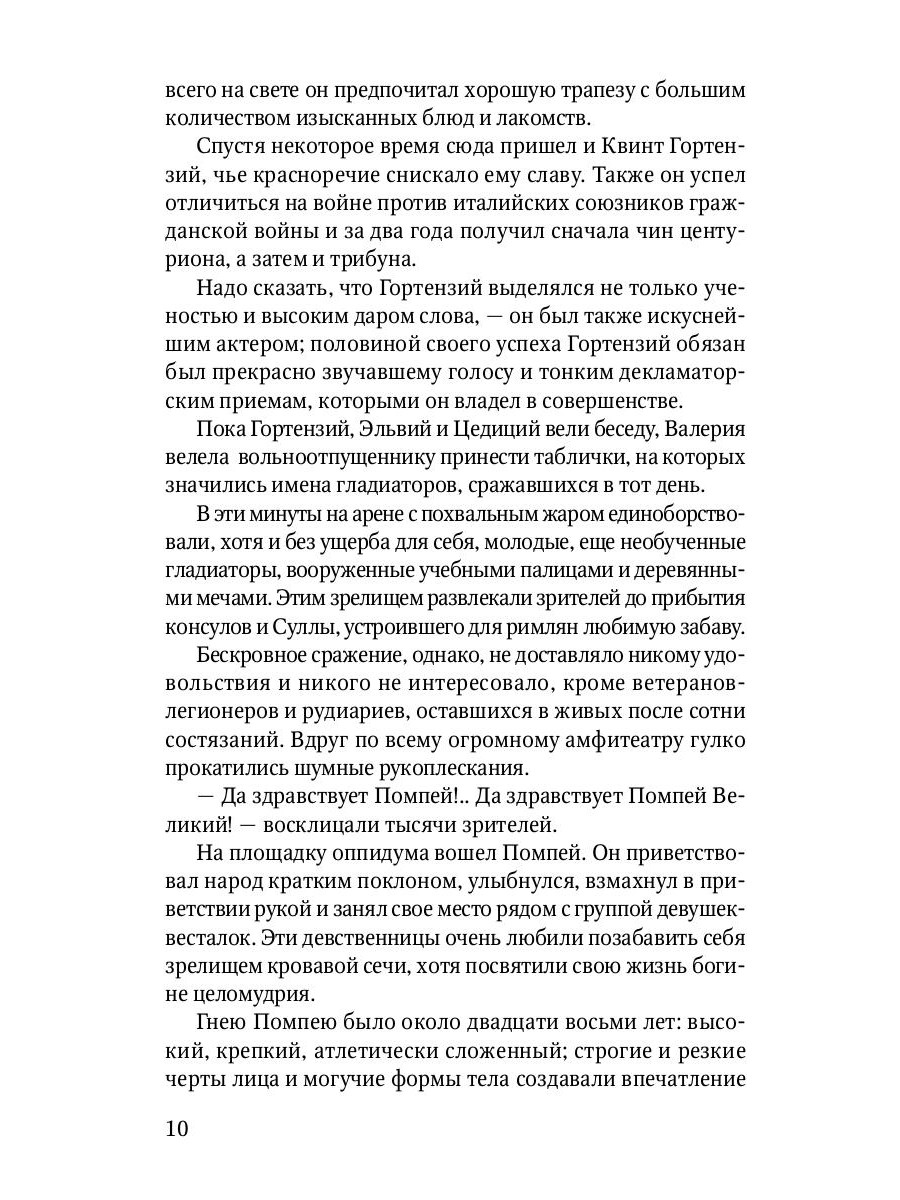 всего на свете он предпочитал хорошую трапезу с большим количеством изысканных блюд и лакомств.

Спустя некоторое время сюда пришел и Квинт Гортензий, чье красноречие снискало ему славу. Также он успел отличиться на войне против италийских союзников гражданской войны и за два года получил сначала чин центуриона, а затем и трибуна.

Надо сказать, что Гортензий выделялся не только ученостью и высоким даром слова, — он был также искуснейшим актером; половиной своего успеха Гортензий обязан был прекрасно звучавшему голосу и тонким декламаторским приемам, которыми он владел в совершенстве.

Пока Гортензий, Эльвий и Цедиций вели беседу, Валерия велела вольноотпущеннику принести таблички, на которых значились имена гладиаторов, сражавшихся в тот день.

В эти минуты на арене с похвальным жаром единоборствовали, хотя и без ущерба для себя, молодые, еще необученные гладиаторы, вооруженные учебными палицами и деревянными мечами. Этим зрелищем развлекали зрителей до прибытия консулов и Суллы, устроившего для римлян любимую забаву.

Бескровное сражение, однако, не доставляло никому удовольствия и никого не интересовало, кроме ветеранов-легионеров и рудиариев, оставшихся в живых после сотни состязаний. Вдруг по всему огромному амфитеатру гулко прокатились шумные рукоплескания.

— Да здравствует Помпей!.. Да здравствует Помпей Великий! — восклицали тысячи зрителей.

На площадку оппидума вошел Помпей. Он приветствовал народ кратким поклоном, улыбнулся, взмахнул в приветствии рукой и занял свое место рядом с группой девушек-весталок. Эти девственницы очень любили позабавить себя зрелищем кровавой сечи, хотя посвятили свою жизнь богине целомудрия.

Гнею Помпею было около двадцати восьми лет: высокий, крепкий, атлетически сложенный; строгие и резкие черты лица и могучие формы тела создавали впечатление

10